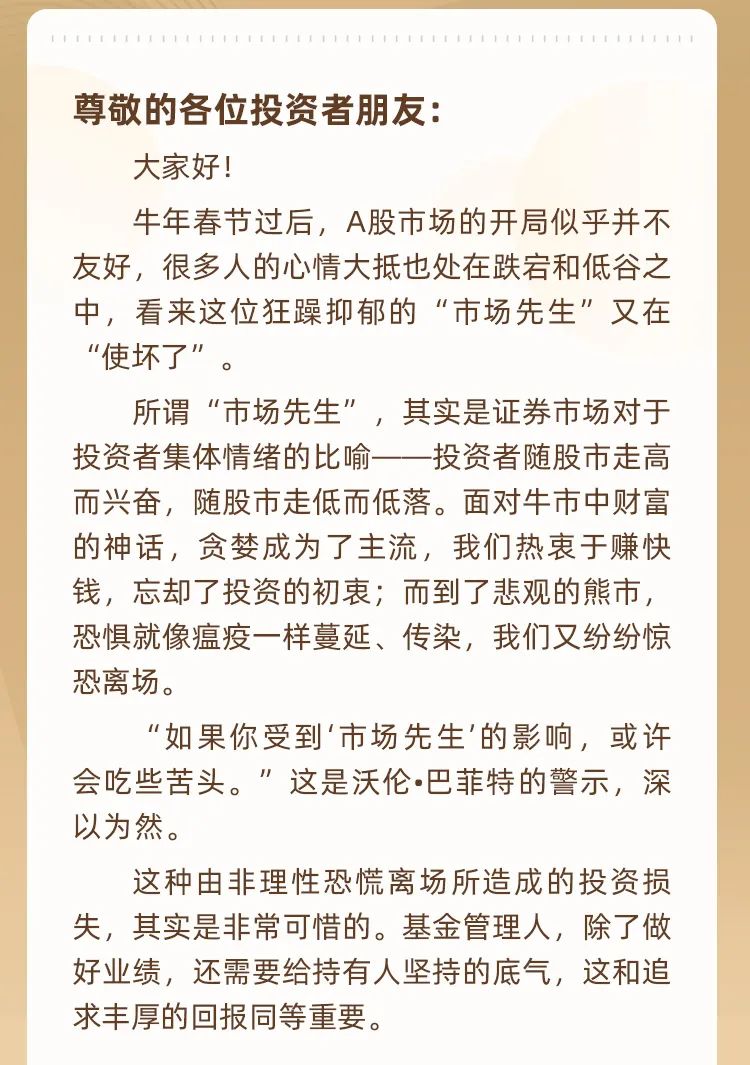 尊敬的各位投资者朋友：

大家好！

牛年春节过后，A股市场的开局似乎并不友好，很多人的心情大抵也处在跌宕和低谷之中，看来这位狂躁抑郁的“市场先生”又在“使坏了”。

所谓“市场先生”，其实是证券市场对于投资者集体情绪的比喻——投资者随股市走高而兴奋，随股市走低而低落。面对牛市中财富的神话，贪婪成为了主流，我们热衷于赚快钱，忘却了投资的初衷；而到了悲观的熊市，恐惧就像瘟疫一样蔓延、传染，我们又纷纷惊恐离场。

“如果你受到‘市场先生’的影响，或许会吃些苦头。”这是沃伦•巴菲特的警示，深以为然。

这种由非理性恐慌离场所造成的投资损失，其实是非常可惜的。基金管理人，除了做好业绩，还需要给持有人坚持的底气，这和追求丰厚的回报同等重要。